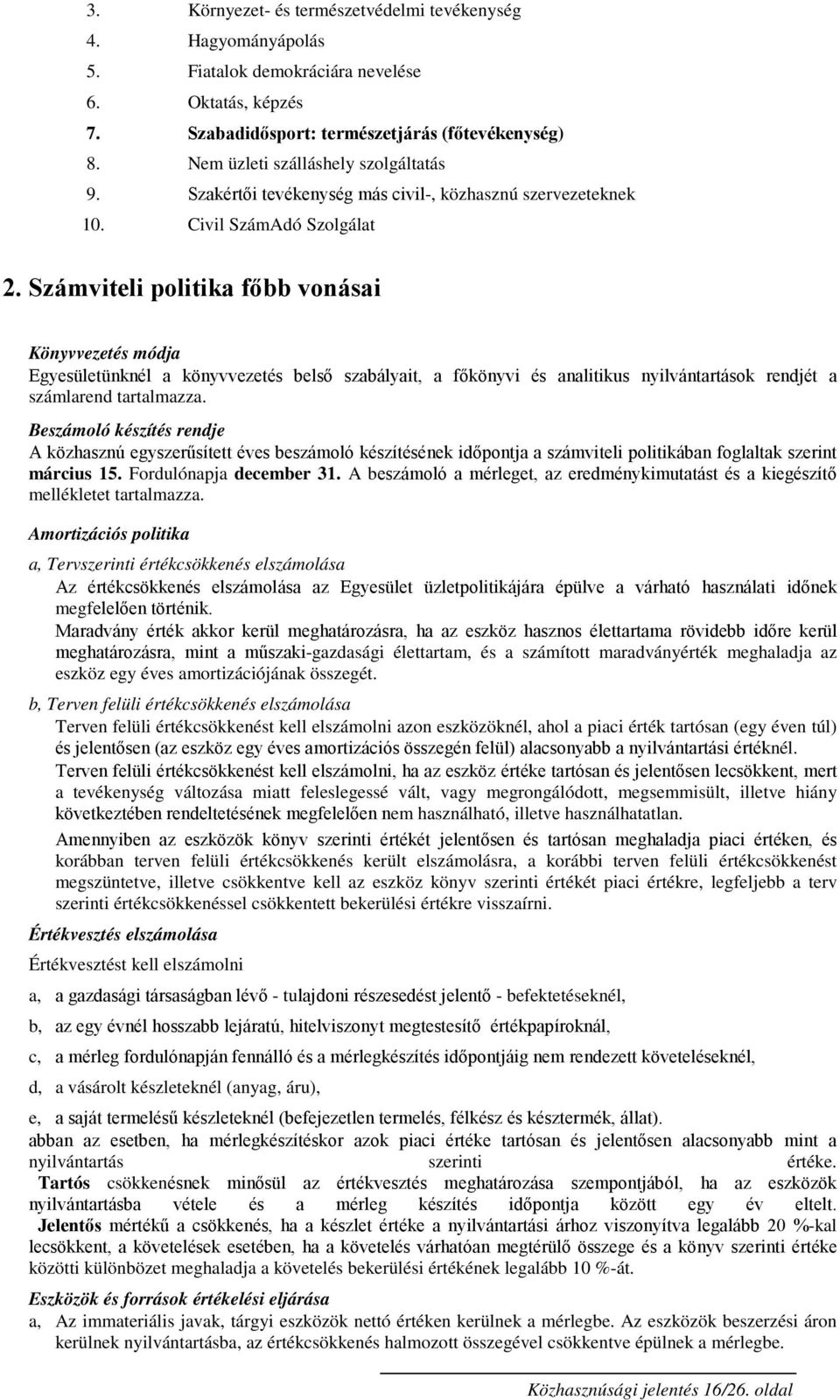 3. Környezet- és természetvédelmi tevékenység
4. Hagyományápolás
5. Fiatalok demokráciára nevelése
6. Oktatás, képzés
7. Szabadidősport: természetjárás (főtevékenység)
8. Nem üzleti szálláshely szolgáltatás
9. Szakértői tevékenység más civil-, közhasznú szervezeteknek
10. Civil SzámAdó Szolgálat

2. Számviteli politika főbb vonásai

Könyvvezetés módja
Egyesületünknél a könyvvezetés belső szabályait, a főkönyvi és analitikus nyilvántartások rendjét a számlarend tartalmazza.

Beszámoló készítés rendje
A közhasznú egyszerűsített éves beszámoló készítésének időpontja a számviteli politikában foglaltak szerint március 15. Fordulónapja december 31. A beszámoló a mérleget, az eredménykimutatást és a kiegészítő mellékletet tartalmazza.

Amortizációs politika

a, Tervszerinti értékcsökkenés elszámolása
Az értékcsökkenés elszámolása az Egyesület üzletpolitikájára épülve a várható használati időnek megfelelően történik.
Maradvány érték akkor kerül meghatározásra, ha az eszköz hasznos élettartama rövidebb időre kerül meghatározásra, mint a műszaki-gazdasági élettartam, és a számított maradványérték meghaladja az eszköz egy éves amortizációjának összegét.

b, Terven felüli értékcsökkenés elszámolása
Terven felüli értékcsökkenést kell elszámolni azon eszközöknél, ahol a piaci érték tartósan (egy éven túl) és jelentősen (az eszköz egy éves amortizációs összegén felül) alacsonyabb a nyilvántartási értéknél.
Terven felüli értékcsökkenést kell elszámolni, ha az eszköz értéke tartósan és jelentősen lecsökkent, mert a tevékenység változása miatt feleslegessé vált, vagy megrongálódott, megsemmisült, illetve hiány következtében rendeltetésének megfelelően nem használható, illetve használhatatlan.
Amennyiben az eszközök könyv szerinti értékét jelentősen és tartósan meghaladja piaci értéken, és korábban terven felüli értékcsökkenés került elszámolásra, a korábbi terven felüli értékcsökkenést megszüntetve, illetve csökkentve kell az eszköz könyv szerinti értékét piaci értékre, legfeljebb a terv szerinti értékcsökkenéssel csökkentett bekerülési értékre visszaírni.

Értékvesztés elszámolása

Értékvesztést kell elszámolni

a, a gazdasági társaságban lévő - tulajdoni részesedést jelentő - befektetéseknél,

b, az egy évnél hosszabb lejáratú, hitelviszonyt megtestesítő értékpapíroknál,

c, a mérleg fordulónapján fennálló és a mérlegkészítés időpontjáig nem rendezett követeléseknél,

d, a vásárolt készleteknél (anyag, áru),

e, a saját termelésű készleteknél (befejezetlen termelés, félkész és késztermék, állat).
abban az esetben, ha mérlegkészítéskor azok piaci értéke tartósan és jelentősen alacsonyabb mint a nyilvántartás szerinti értéke.
Tartós csökkenésnek minősül az értékvesztés meghatározása szempontjából, ha az eszközök nyilvántartásba vétele és a mérleg készítés időpontja között egy év eltelt.
Jelentős mértékű a csökkenés, ha a készlet értéke a nyilvántartási árhoz viszonyítva legalább 20 %-kal lecsökkent, a követelések esetében, ha a követelés várhatóan megtérülő összege és a könyv szerinti értéke közötti különbözet meghaladja a követelés bekerülési értékének legalább 10 %-át.

Eszközök és források értékelési eljárása
a, Az immateriális javak, tárgyi eszközök nettó értéken kerülnek a mérlegbe. Az eszközök beszerzési áron kerülnek nyilvántartásba, az értékcsökkenés halmozott összegével csökkentve épülnek a mérlegbe.

Közhasznúsági jelentés 16/26. oldal